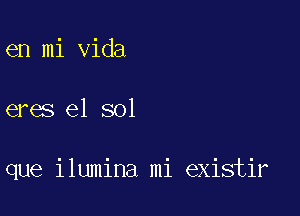 en mi vida

eres el sol

que ilumina mi existir